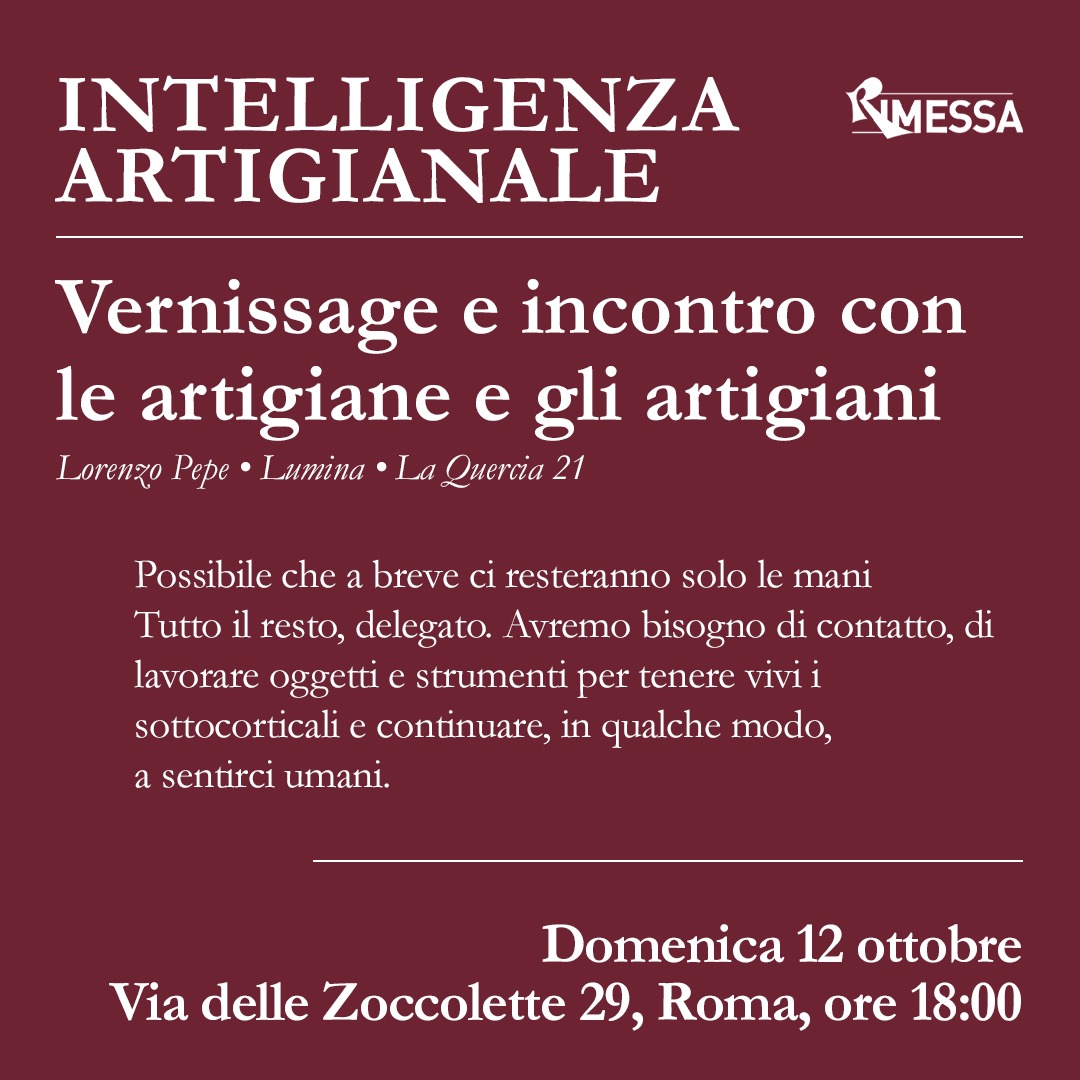 INTELLIGENZA
ARTIGIANALE

RIMESSA

Vernissage e incontro con le artigiane e gli artigiani

Lorenzo Pepe • Lumina • La Quercia 21

Possibile che a breve ci resteranno solo le mani Tutto il resto, delegato. Avremo bisogno di contatto, di lavorare oggetti e strumenti per tenere vivi i sottocorticali e continuare, in qualche modo, a sentirci umani.

Domenica 12 ottobre
Via delle Zoccolette 29, Roma, ore 18:00